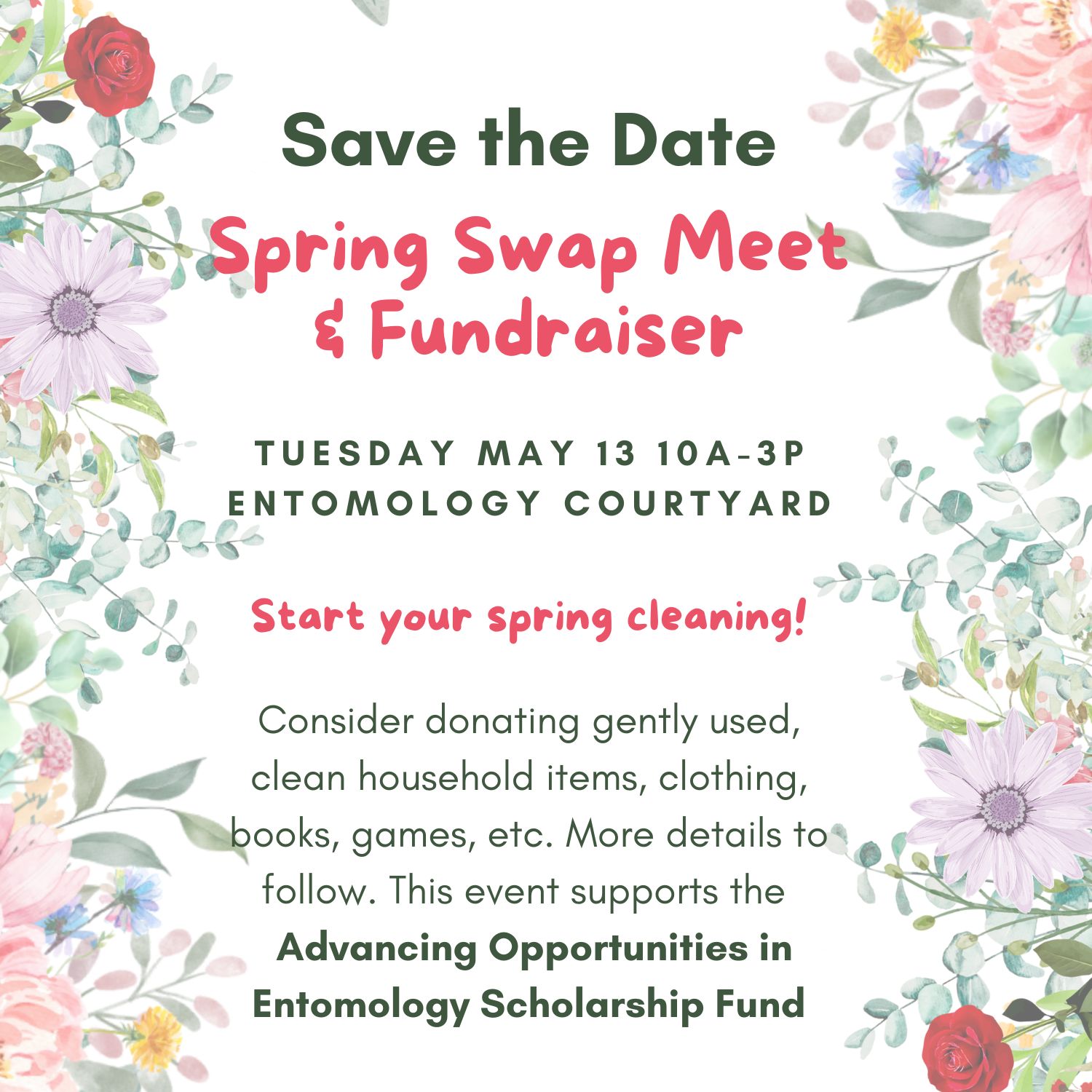 Save the Date

Spring Swap Meet
& Fundraiser

TUESDAY MAY 13 10A-3P
ENTOMOLOGY COURTYARD

Start your spring cleaning!

Consider donating gently used, clean household items, clothing, books, games, etc. More details to follow. This event supports the Advancing Opportunities in Entomology Scholarship Fund